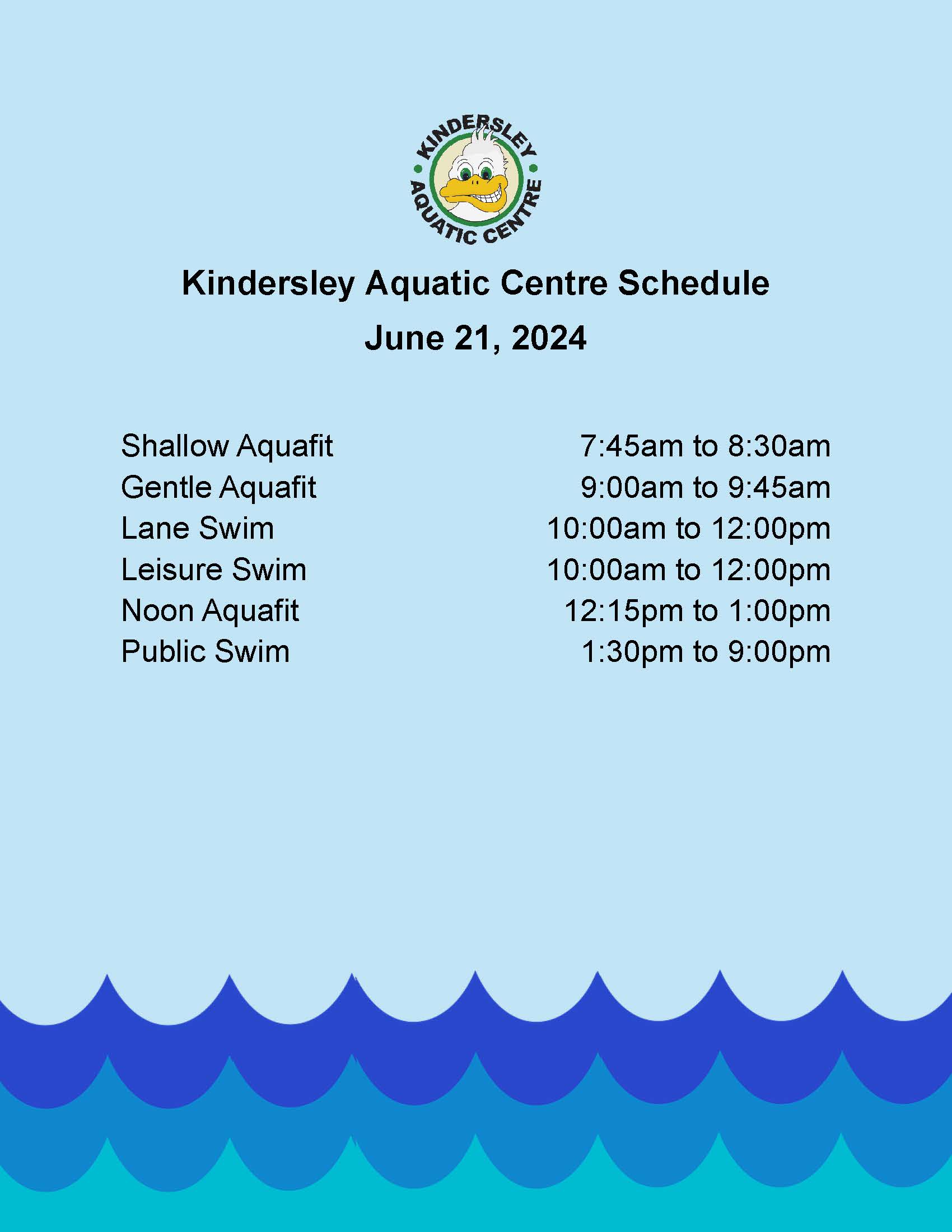 KINDERSLEY AQUATIC CENTRE

Kindersley Aquatic Centre Schedule

June 21, 2024

| | |
|---|---|
| Shallow Aquafit | 7:45am to 8:30am |
| Gentle Aquafit | 9:00am to 9:45am |
| Lane Swim | 10:00am to 12:00pm |
| Leisure Swim | 10:00am to 12:00pm |
| Noon Aquafit | 12:15pm to 1:00pm |
| Public Swim | 1:30pm to 9:00pm |